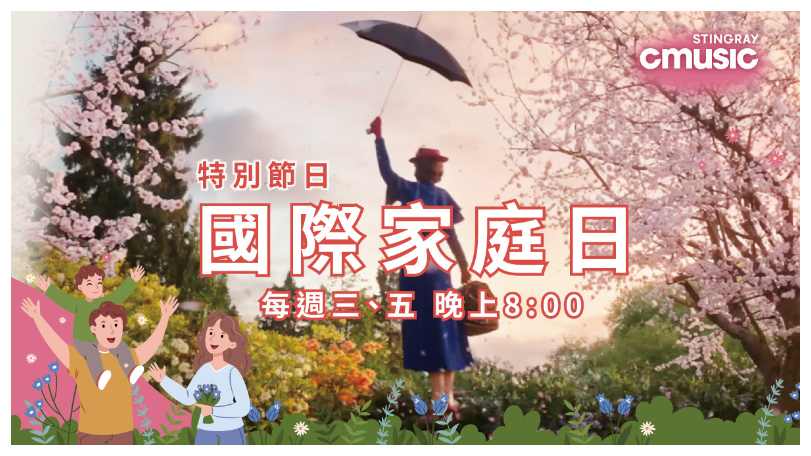 STINGRAY
cmusic

特別節日
國際家庭日
每週三、五 晚上8:00